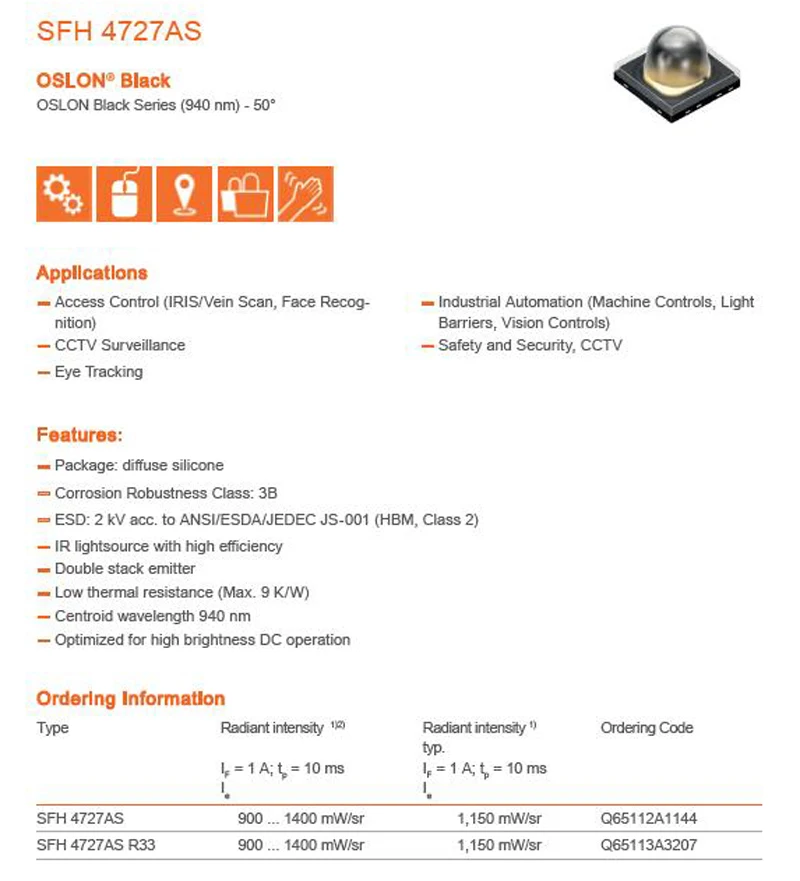 SFH 4727AS

OSLON® Black
OSLON Black Series (940 nm) - 50°

Applications

— Access Control (IRIS/Vein Scan, Face Recognition)
— CCTV Surveillance
— Eye Tracking

— Industrial Automation (Machine Controls, Light Barriers, Vision Controls)
— Safety and Security, CCTV

Features:

— Package: diffuse silicone
— Corrosion Robustness Class: 3B
— ESD: 2 kV acc. to ANSI/ESDA/JEDEC JS-001 (HBM, Class 2)
— IR lightsource with high efficiency
— Double stack emitter
— Low thermal resistance (Max. 9 K/W)
— Centroid wavelength 940 nm
— Optimized for high brightness DC operation

Ordering Information

| Type | Radiant intensity $^{1)2)}$ $I_F$ = 1 A; $t_p$ = 10 ms $I_e$ | Radiant intensity $^{1)}$ typ. $I_F$ = 1 A; $t_p$ = 10 ms $I_e$ | Ordering Code |
|---|---|---|---|
| SFH 4727AS | 900 ... 1400 mW/sr | 1,150 mW/sr | Q65112A1144 |
| SFH 4727AS R33 | 900 ... 1400 mW/sr | 1,150 mW/sr | Q65113A3207 |